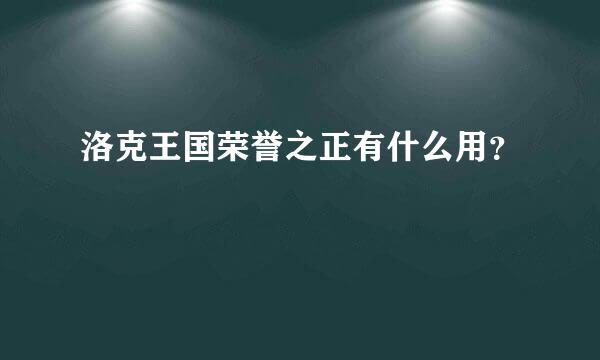 洛克王国荣誉之正有什么用？